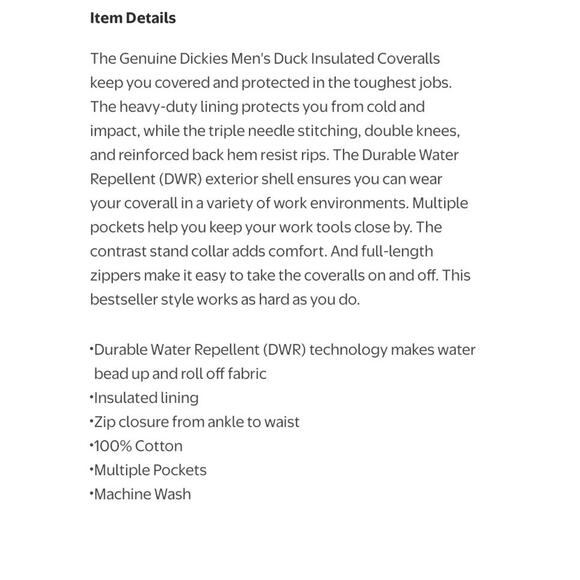 Item Details

The Genuine Dickies Men's Duck Insulated Coveralls keep you covered and protected in the toughest jobs. The heavy-duty lining protects you from cold and impact, while the triple needle stitching, double knees, and reinforced back hem resist rips. The Durable Water Repellent (DWR) exterior shell ensures you can wear your coverall in a variety of work environments. Multiple pockets help you keep your work tools close by. The contrast stand collar adds comfort. And full-length zippers make it easy to take the coveralls on and off. This bestseller style works as hard as you do.

•Durable Water Repellent (DWR) technology makes water bead up and roll off fabric
•Insulated lining
•Zip closure from ankle to waist
•100% Cotton
•Multiple Pockets
•Machine Wash